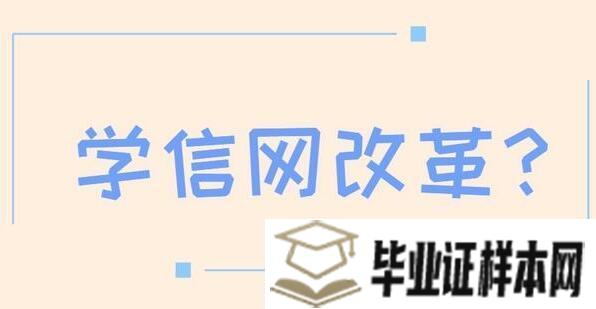 学信网改革？

毕业证样本网